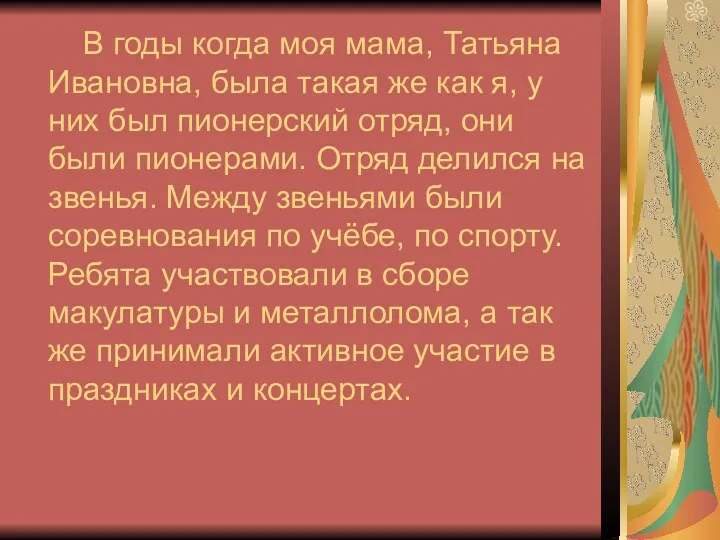 В годы когда моя мама, Татьяна Ивановна, была такая же как я, у них был пионерский отряд, они были пионерами. Отряд делился на звенья. Между звеньями были соревнования по учёбе, по спорту. Ребята участвовали в сборе макулатуры и металлолома, а так же принимали активное участие в праздниках и концертах.